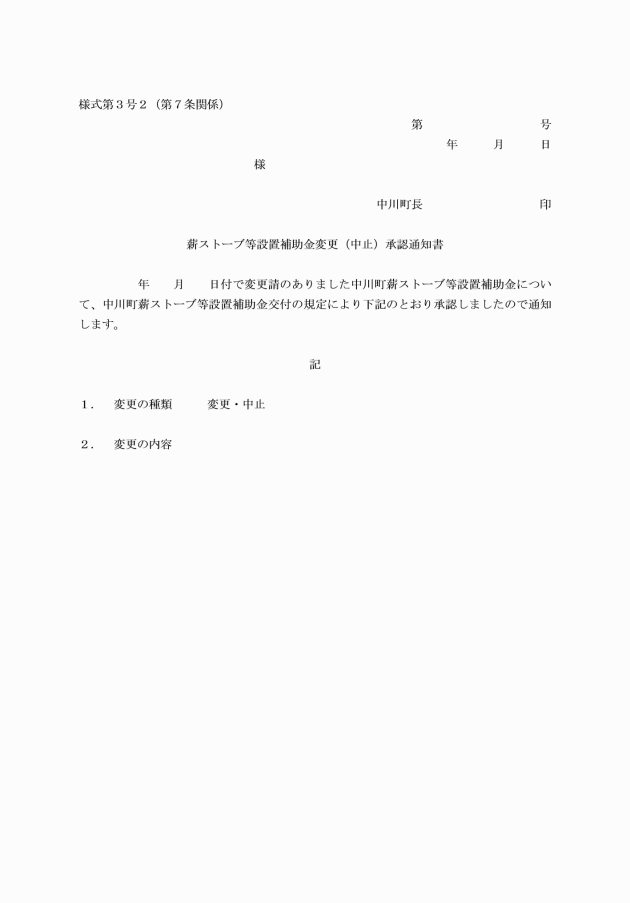 様式第３号２（第７条関係）

第　　　　　　　号

年　　月　　日

様

中川町長　　　　　　　　印

薪ストーブ等設置補助金変更（中止）承認通知書

年　　月　　日付で変更請のありました中川町薪ストーブ等設置補助金について、中川町薪ストーブ等設置補助金交付の規定により下記のとおり承認しましたので通知します。

記

１．　変更の種類　　　変更・中止

２．　変更の内容